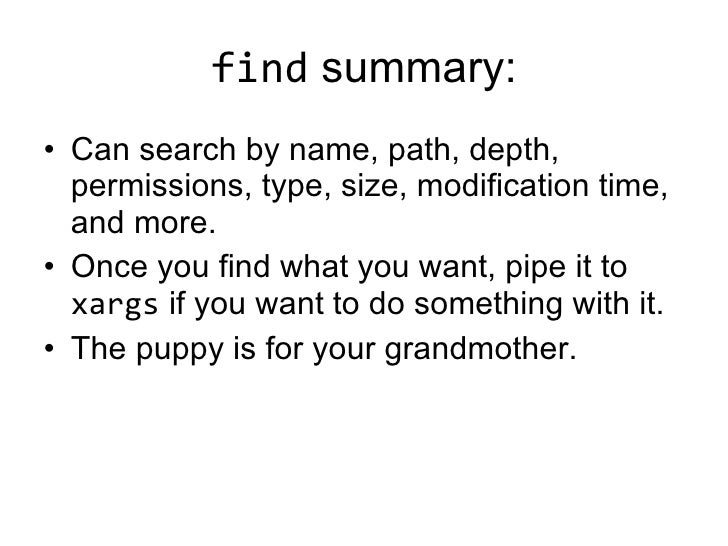 find summary:

• Can search by name, path, depth, permissions, type, size, modification time, and more.
• Once you find what you want, pipe it to xargs if you want to do something with it.
• The puppy is for your grandmother.